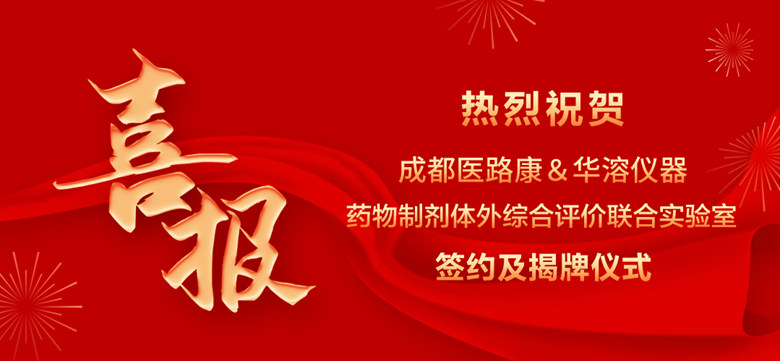 喜报

热烈祝贺

成都医路康 & 华溶仪器

药物制剂体外综合评价联合实验室

签约及揭牌仪式